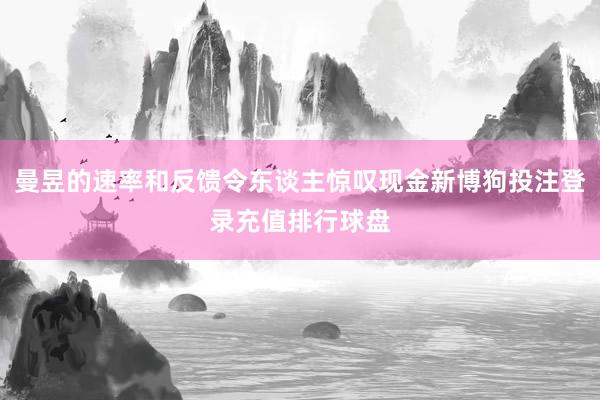 曼昱的速率和反馈令东谈主惊叹现金新博狗投注登录充值排行球盘